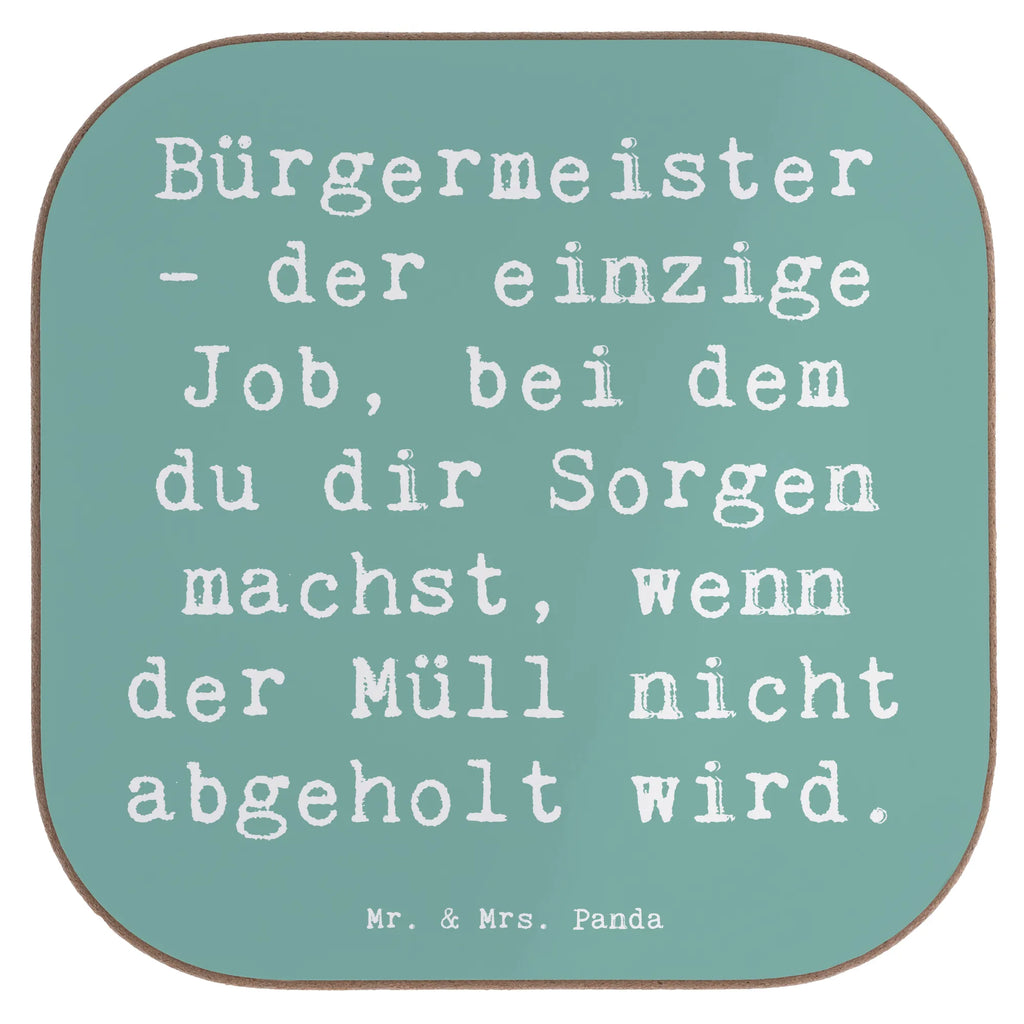 Bürgermeister - der einzige Job, bei dem du dir Sorgen machst, wenn der Müll nicht abgeholt wird.

Mr. & Mrs. Panda